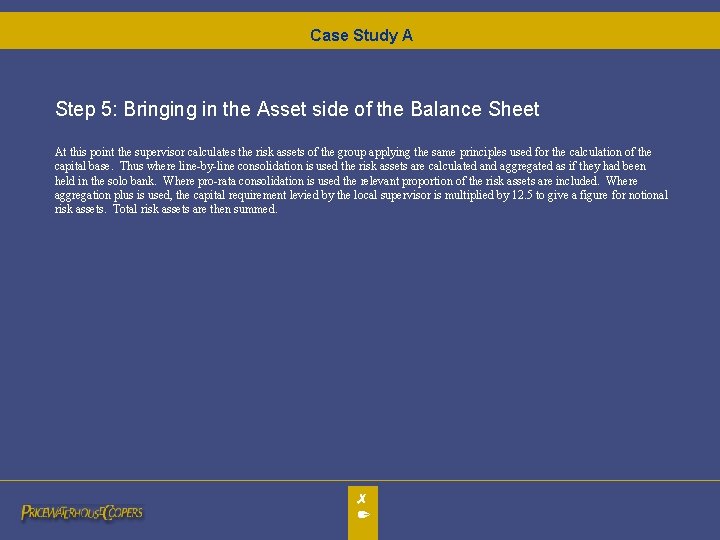 Case Study A

Step 5: Bringing in the Asset side of the Balance Sheet

At this point the supervisor calculates the risk assets of the group applying the same principles used for the calculation of the capital base. Thus where line-by-line consolidation is used the risk assets are calculated and aggregated as if they had been held in the solo bank. Where pro-rata consolidation is used the relevant proportion of the risk assets are included. Where aggregation plus is used, the capital requirement levied by the local supervisor is multiplied by 12.5 to give a figure for notional risk assets. Total risk assets are then summed.

PRICEWATERHOUSECOOPERS